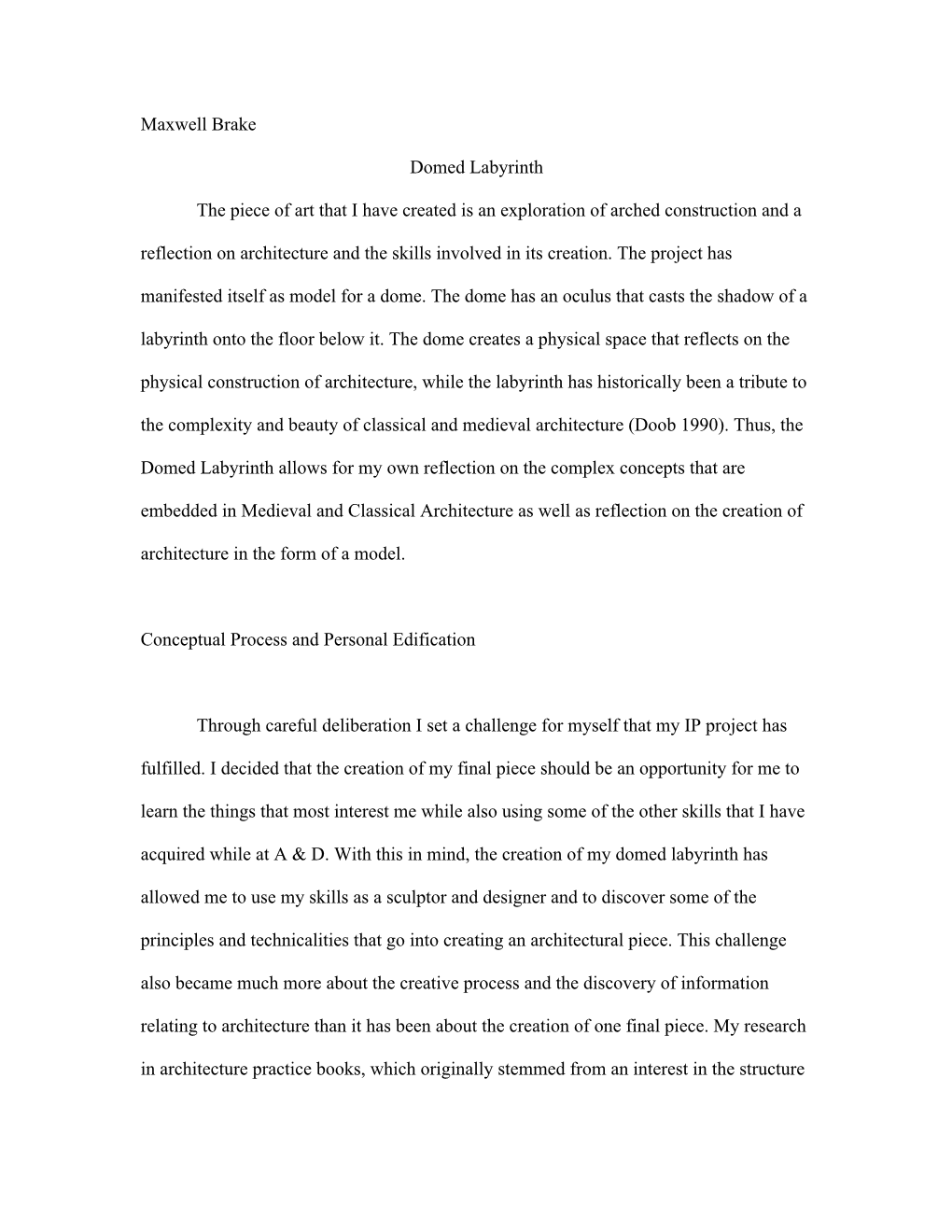 Maxwell Brake

Domed Labyrinth

The piece of art that I have created is an exploration of arched construction and a reflection on architecture and the skills involved in its creation. The project has manifested itself as model for a dome. The dome has an oculus that casts the shadow of a labyrinth onto the floor below it. The dome creates a physical space that reflects on the physical construction of architecture, while the labyrinth has historically been a tribute to the complexity and beauty of classical and medieval architecture (Doob 1990). Thus, the Domed Labyrinth allows for my own reflection on the complex concepts that are embedded in Medieval and Classical Architecture as well as reflection on the creation of architecture in the form of a model.

Conceptual Process and Personal Edification

Through careful deliberation I set a challenge for myself that my IP project has fulfilled. I decided that the creation of my final piece should be an opportunity for me to learn the things that most interest me while also using some of the other skills that I have acquired while at A & D. With this in mind, the creation of my domed labyrinth has allowed me to use my skills as a sculptor and designer and to discover some of the principles and technicalities that go into creating an architectural piece. This challenge also became much more about the creative process and the discovery of information relating to architecture than it has been about the creation of one final piece. My research in architecture practice books, which originally stemmed from an interest in the structure